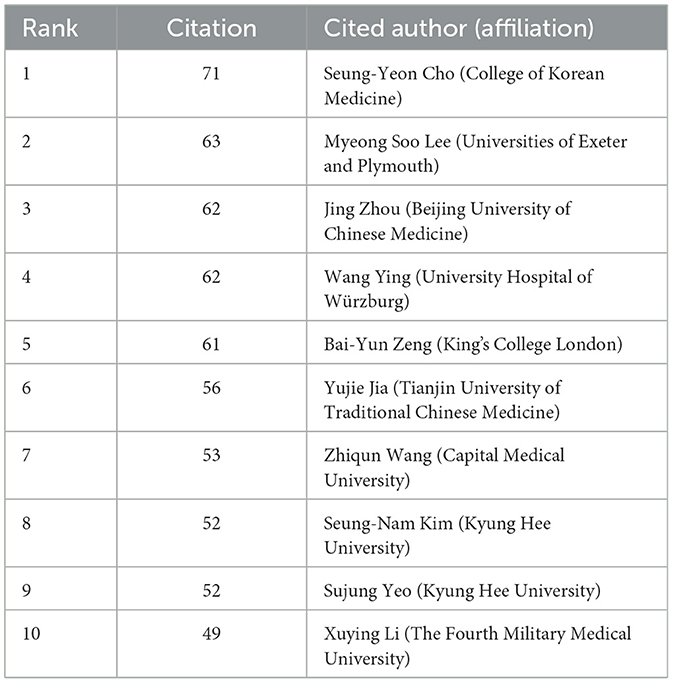 | Rank | Citation | Cited author (affiliation) |
|---|---|---|
| 1 | 71 | Seung-Yeon Cho (College of Korean Medicine) |
| 2 | 63 | Myeong Soo Lee (Universities of Exeter and Plymouth) |
| 3 | 62 | Jing Zhou (Beijing University of Chinese Medicine) |
| 4 | 62 | Wang Ying (University Hospital of Würzburg) |
| 5 | 61 | Bai-Yun Zeng (King's College London) |
| 6 | 56 | Yujie Jia (Tianjin University of Traditional Chinese Medicine) |
| 7 | 53 | Zhiqun Wang (Capital Medical University) |
| 8 | 52 | Seung-Nam Kim (Kyung Hee University) |
| 9 | 52 | Sujung Yeo (Kyung Hee University) |
| 10 | 49 | Xuying Li (The Fourth Military Medical University) |